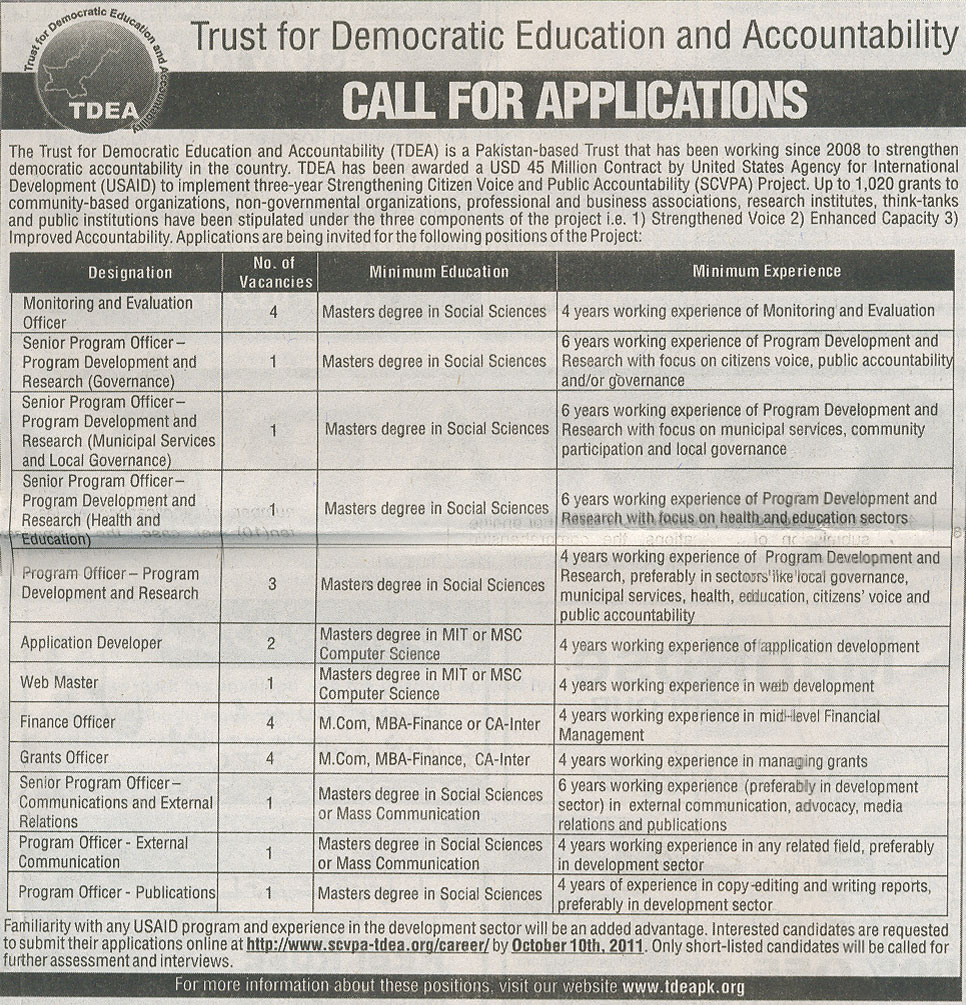 Trust for Democratic Education and Accountability
TDEA

Trust for Democratic Education and Accountability

CALL FOR APPLICATIONS

The Trust for Democratic Education and Accountability (TDEA) is a Pakistan-based Trust that has been working since 2008 to strengthen democratic accountability in the country. TDEA has been awarded a USD 45 Million Contract by United States Agency for International Development (USAID) to implement three-year Strengthening Citizen Voice and Public Accountability (SCVPA) Project. Up to 1,020 grants to community-based organizations, non-governmental organizations, professional and business associations, research institutes, think-tanks and public institutions have been stipulated under the three components of the project i.e. 1) Strengthened Voice 2) Enhanced Capacity 3) Improved Accountability. Applications are being invited for the following positions of the Project:

| Designation | No. of Vacancies | Minimum Education | Minimum Experience |
|---|---|---|---|
| Monitoring and Evaluation Officer | 4 | Masters degree in Social Sciences | 4 years working experience of Monitoring and Evaluation |
| Senior Program Officer – Program Development and Research (Governance) | 1 | Masters degree in Social Sciences | 6 years working experience of Program Development and Research with focus on citizens voice, public accountability and/or governance |
| Senior Program Officer – Program Development and Research (Municipal Services and Local Governance) | 1 | Masters degree in Social Sciences | 6 years working experience of Program Development and Research with focus on municipal services, community participation and local governance |
| Senior Program Officer – Program Development and Research (Health and Education) | 1 | Masters degree in Social Sciences | 6 years working experience of Program Development and Research with focus on health and education sectors |
| Program Officer – Program Development and Research | 3 | Masters degree in Social Sciences | 4 years working experience of Program Development and Research, preferably in sectors like local governance, municipal services, health, education, citizens' voice and public accountability |
| Application Developer | 2 | Masters degree in MIT or MSC Computer Science | 4 years working experience of application development |
| Web Master | 1 | Masters degree in MIT or MSC Computer Science | 4 years working experience in web development |
| Finance Officer | 4 | M.Com, MBA-Finance or CA-Inter | 4 years working experience in mid-level Financial Management |
| Grants Officer | 4 | M.Com, MBA-Finance, CA-Inter | 4 years working experience in managing grants |
| Senior Program Officer – Communications and External Relations | 1 | Masters degree in Social Sciences or Mass Communication | 6 years working experience (preferably in development sector) in external communication, advocacy, media relations and publications |
| Program Officer - External Communication | 1 | Masters degree in Social Sciences or Mass Communication | 4 years working experience in any related field, preferably in development sector |
| Program Officer - Publications | 1 | Masters degree in Social Sciences | 4 years of experience in copy-editing and writing reports, preferably in development sector |

Familiarity with any USAID program and experience in the development sector will be an added advantage. Interested candidates are requested to submit their applications online at http://www.scvpa-tdea.org/career/ by October 10th, 2011. Only short-listed candidates will be called for further assessment and interviews.

For more information about these positions, visit our website www.tdeapk.org